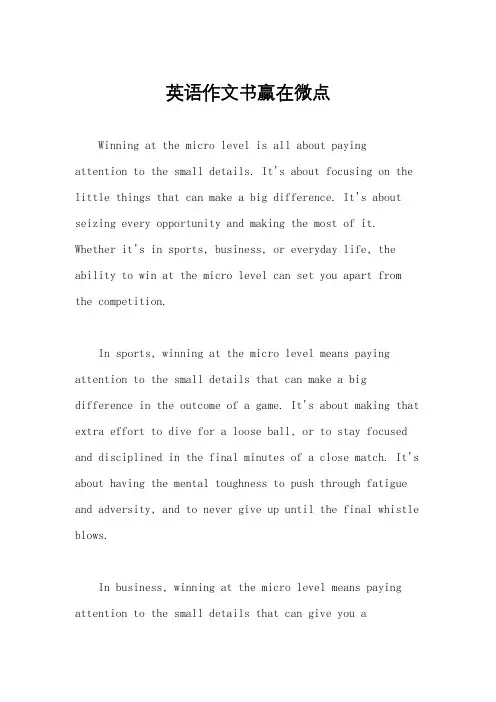 英语作文书赢在微点

Winning at the micro level is all about paying attention to the small details. It's about focusing on the little things that can make a big difference. It's about seizing every opportunity and making the most of it. Whether it's in sports, business, or everyday life, the ability to win at the micro level can set you apart from the competition.

In sports, winning at the micro level means paying attention to the small details that can make a big difference in the outcome of a game. It's about making that extra effort to dive for a loose ball, or to stay focused and disciplined in the final minutes of a close match. It's about having the mental toughness to push through fatigue and adversity, and to never give up until the final whistle blows.

In business, winning at the micro level means paying attention to the small details that can give you a